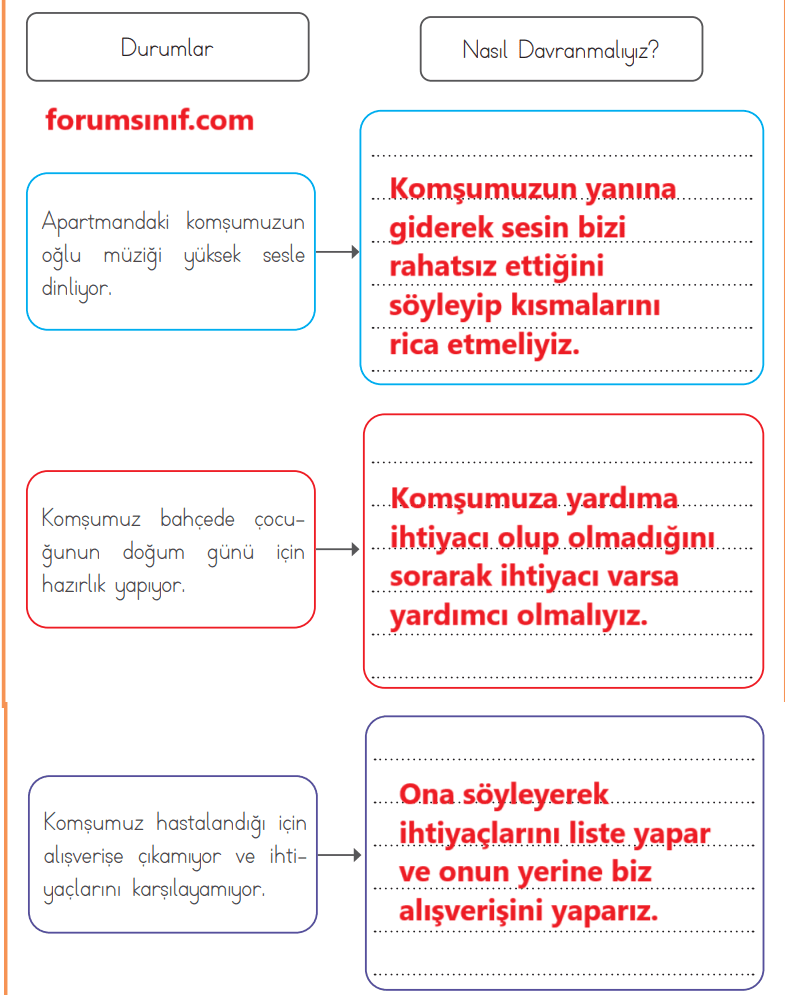 Durumlar

Nasıl Davranmalıyız?

forumsınıf.com

Apartmandaki komşumuzun oğlu müziği yüksek sesle dinliyor.

Komşumuzun yanına giderek sesin bizi rahatsız ettiğini söyleyip kısmalarını rica etmeliyiz.

Komşumuz bahçede çocuğunun doğum günü için hazırlık yapıyor.

Komşumuza yardıma ihtiyacı olup olmadığını sorarak ihtiyacı varsa yardımcı olmalıyız.

Komşumuz hastalandığı için alışverişe çıkamıyor ve ihtiyaçlarını karşılayamıyor.

Ona söyleyerek ihtiyaçlarını liste yapar ve onun yerine biz alışverişini yaparız.